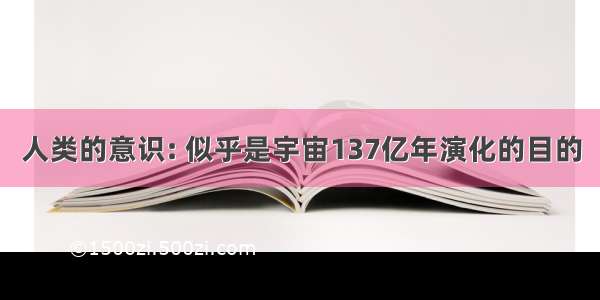 人类的意识：似乎是宇宙137亿年演化的目的

©1500zi.500zi.com